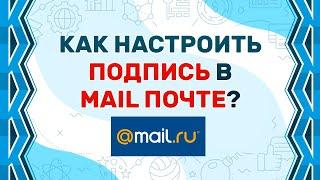 КАК НАСТРОИТЬ ПОДПИСЬ В MAIL ПОЧТЕ?

@mail.ru